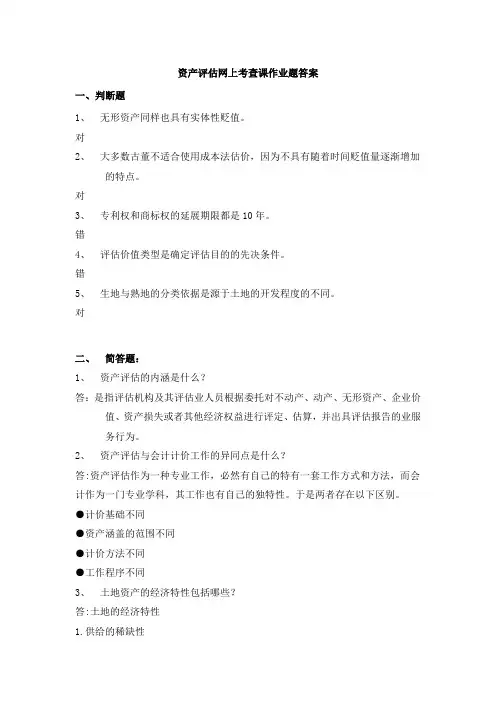 资产评估网上考查课作业题答案

一、判断题

1、 无形资产同样也具有实体性贬值。

对

2、 大多数古董不适合使用成本法估价，因为不具有随着时间贬值量逐渐增加的特点。

对

3、 专利权和商标权的延展期限都是10年。

错

4、 评估价值类型是确定评估目的的先决条件。

错

5、 生地与熟地的分类依据是源于土地的开发程度的不同。

对

二、 简答题：

1、 资产评估的内涵是什么？

答：是指评估机构及其评估业人员根据委托对不动产、动产、无形资产、企业价值、资产损失或者其他经济权益进行评定、估算，并出具评估报告的业服务行为。

2、 资产评估与会计计价工作的异同点是什么？

答:资产评估作为一种专业工作，必然有自己的特有一套工作方式和方法，而会计作为一门专业学科，其工作也有自己的独特性。于是两者存在以下区别。

●计价基础不同

●资产涵盖的范围不同

●计价方法不同

●工作程序不同

3、 土地资产的经济特性包括哪些？

答:土地的经济特性

1.供给的稀缺性